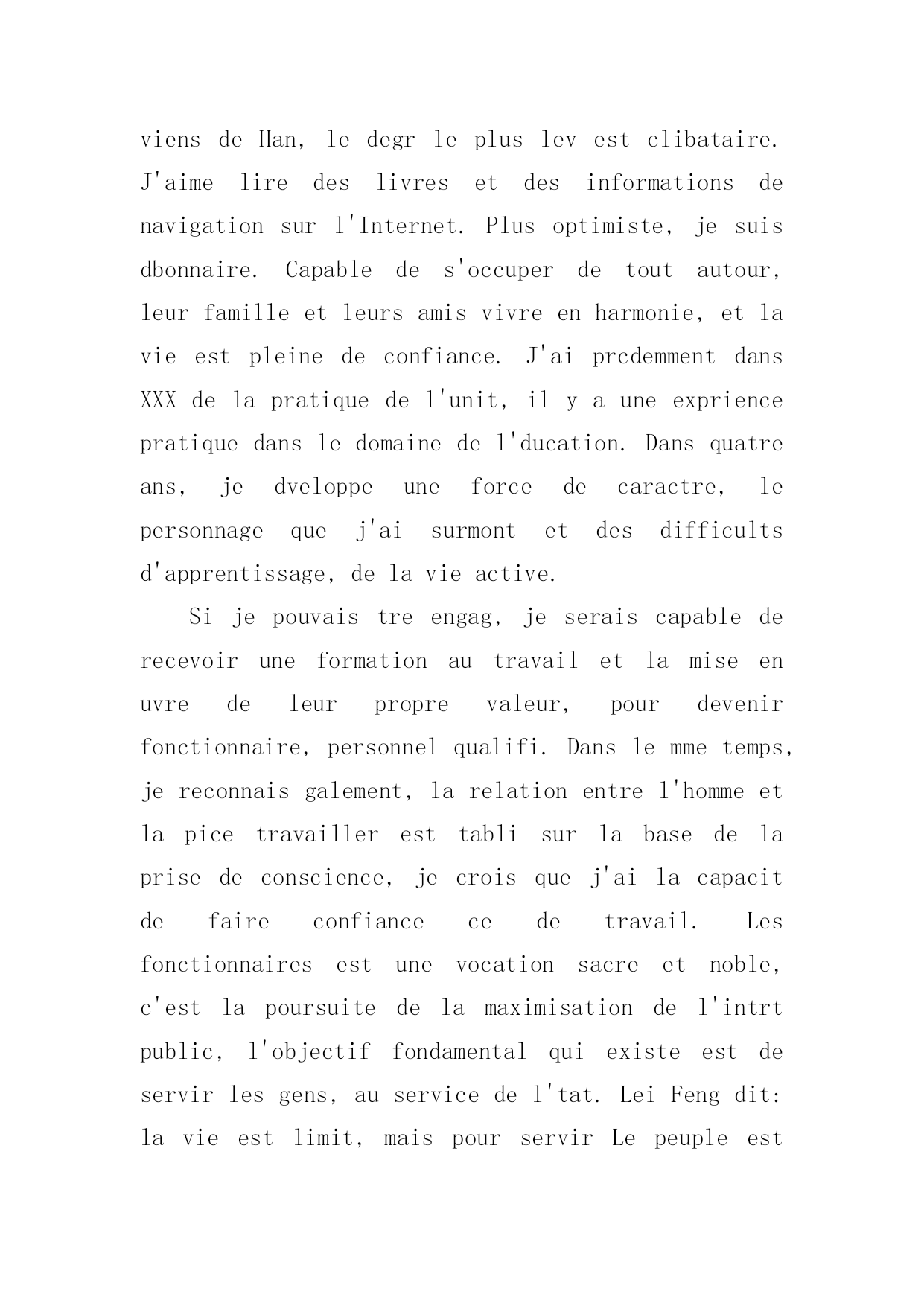 viens de Han, le degr le plus lev est clibataire. J'aime lire des livres et des informations de navigation sur l'Internet. Plus optimiste, je suis dbonnaire. Capable de s'occuper de tout autour, leur famille et leurs amis vivre en harmonie, et la vie est pleine de confiance. J'ai prcdemment dans XXX de la pratique de l'unit, il y a une exprience pratique dans le domaine de l'ducation. Dans quatre ans, je dveloppe une force de caractre, le personnage que j'ai surmont et des difficults d'apprentissage, de la vie active.

Si je pouvais tre engag, je serais capable de recevoir une formation au travail et la mise en uvre de leur propre valeur, pour devenir fonctionnaire, personnel qualifi. Dans le mme temps, je reconnais galement, la relation entre l'homme et la pice travailler est tabli sur la base de la prise de conscience, je crois que j'ai la capacit de faire confiance ce de travail. Les fonctionnaires est une vocation sacre et noble, c'est la poursuite de la maximisation de l'intrt public, l'objectif fondamental qui existe est de servir les gens, au service de l'tat. Lei Feng dit: la vie est limit, mais pour servir Le peuple est